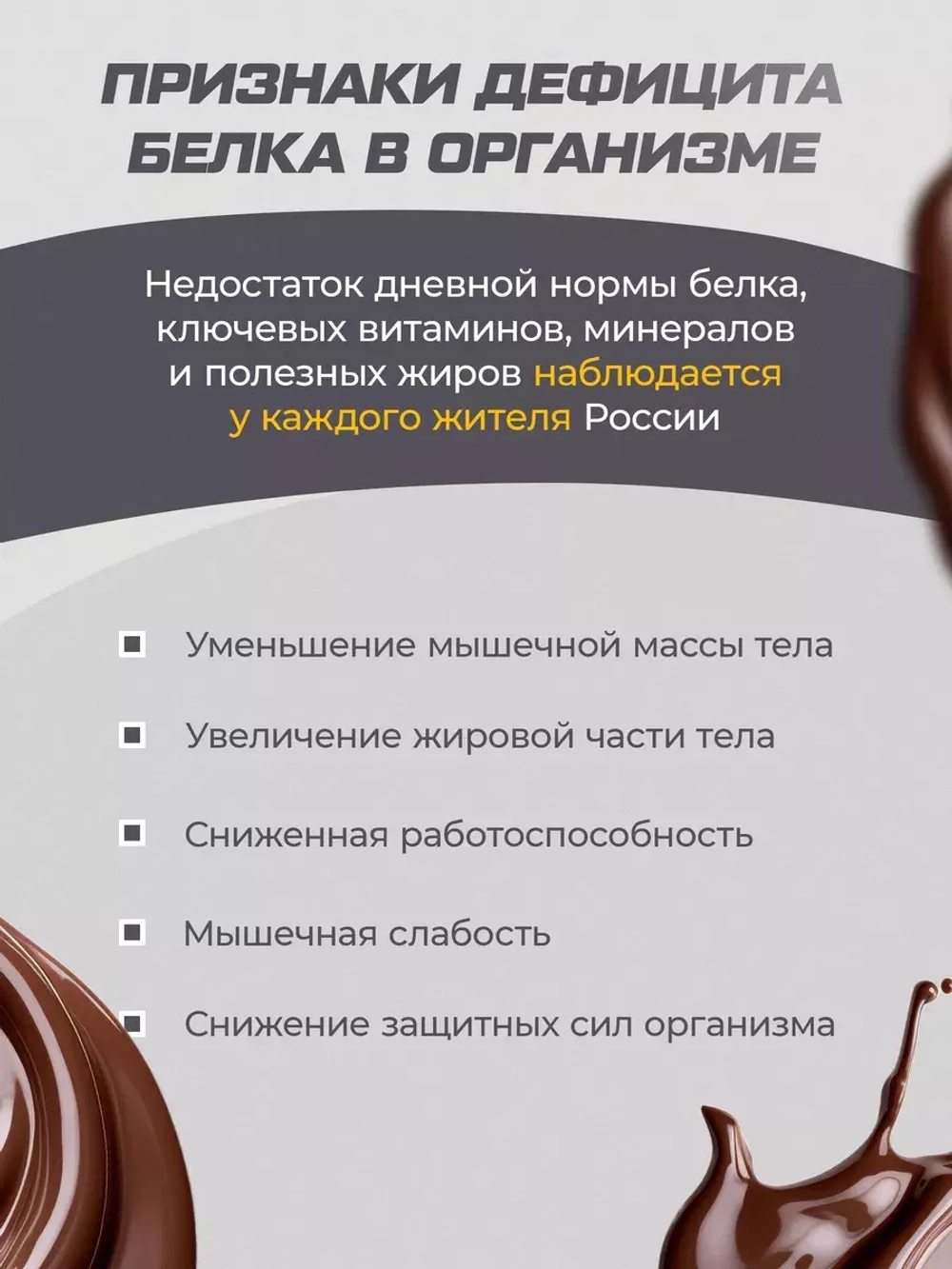 ПРИЗНАКИ ДЕФИЦИТА БЕЛКА В ОРГАНИЗМЕ

Недостаток дневной нормы белка, ключевых витаминов, минералов и полезных жиров наблюдается у каждого жителя России

Уменьшение мышечной массы тела

Увеличение жировой части тела

Сниженная работоспособность

Мышечная слабость

Снижение защитных сил организма